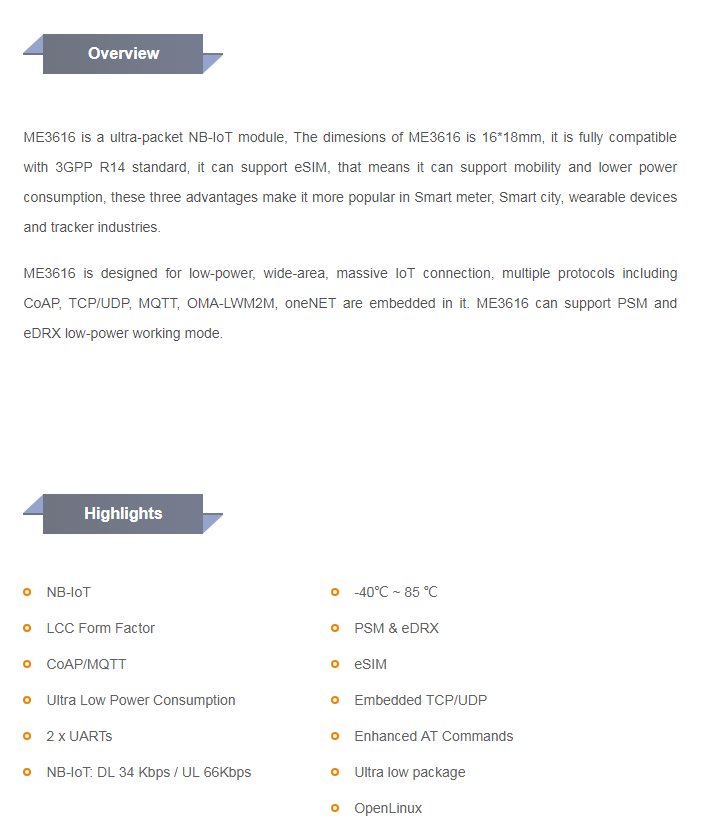 Overview

ME3616 is a ultra-packet NB-IoT module, The dimesions of ME3616 is 16*18mm, it is fully compatible with 3GPP R14 standard, it can support eSIM, that means it can support mobility and lower power consumption, these three advantages make it more popular in Smart meter, Smart city, wearable devices and tracker industries.

ME3616 is designed for low-power, wide-area, massive IoT connection, multiple protocols including CoAP, TCP/UDP, MQTT, OMA-LWM2M, oneNET are embedded in it. ME3616 can support PSM and eDRX low-power working mode.

Highlights

• NB-IoT
• LCC Form Factor
• CoAP/MQTT
• Ultra Low Power Consumption
• 2 x UARTs
• NB-IoT: DL 34 Kbps / UL 66Kbps

• -40℃ ~ 85 ℃
• PSM & eDRX
• eSIM
• Embedded TCP/UDP
• Enhanced AT Commands
• Ultra low package
• OpenLinux